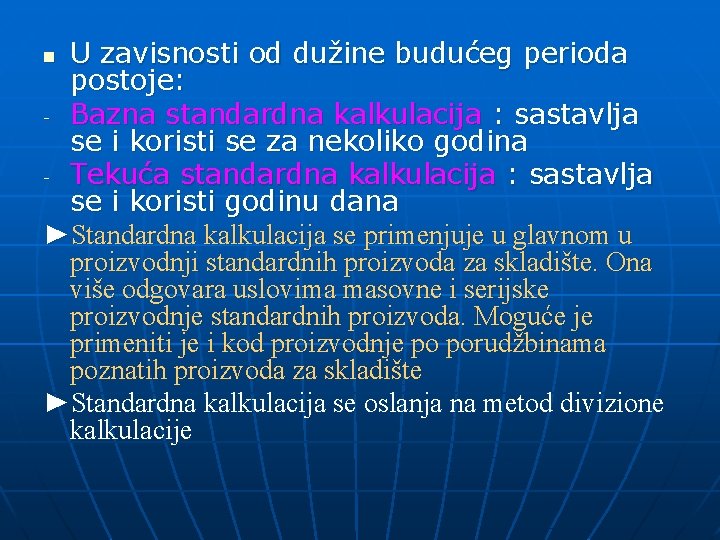 ■ U zavisnosti od dužine budućeg perioda postoje:

- Bazna standardna kalkulacija : sastavlja se i koristi se za nekoliko godina

- Tekuća standardna kalkulacija : sastavlja se i koristi godinu dana

►Standardna kalkulacija se primenjuje u glavnom u proizvodnji standardnih proizvoda za skladište. Ona više odgovara uslovima masovne i serijske proizvodnje standardnih proizvoda. Moguće je primeniti je i kod proizvodnje po porudžbinama poznatih proizvoda za skladište

►Standardna kalkulacija se oslanja na metod divizione kalkulacije